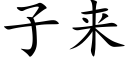 子来